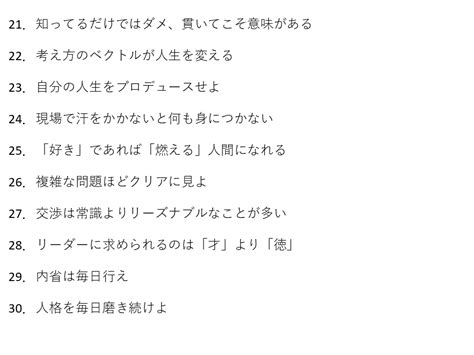 21. 知ってるだけではダメ、貫いてこそ意味がある

22. 考え方のベクトルが人生を変える

23. 自分の人生をプロデュースせよ

24. 現場で汗をかかないと何も身につかない

25. 「好き」であれば「燃える」人間になれる

26. 複雑な問題ほどクリアに見よ

27. 交渉は常識よりリーズナブルなことが多い

28. リーダーに求められるのは「才」より「徳」

29. 内省は毎日行え

30. 人格を毎日磨き続けよ